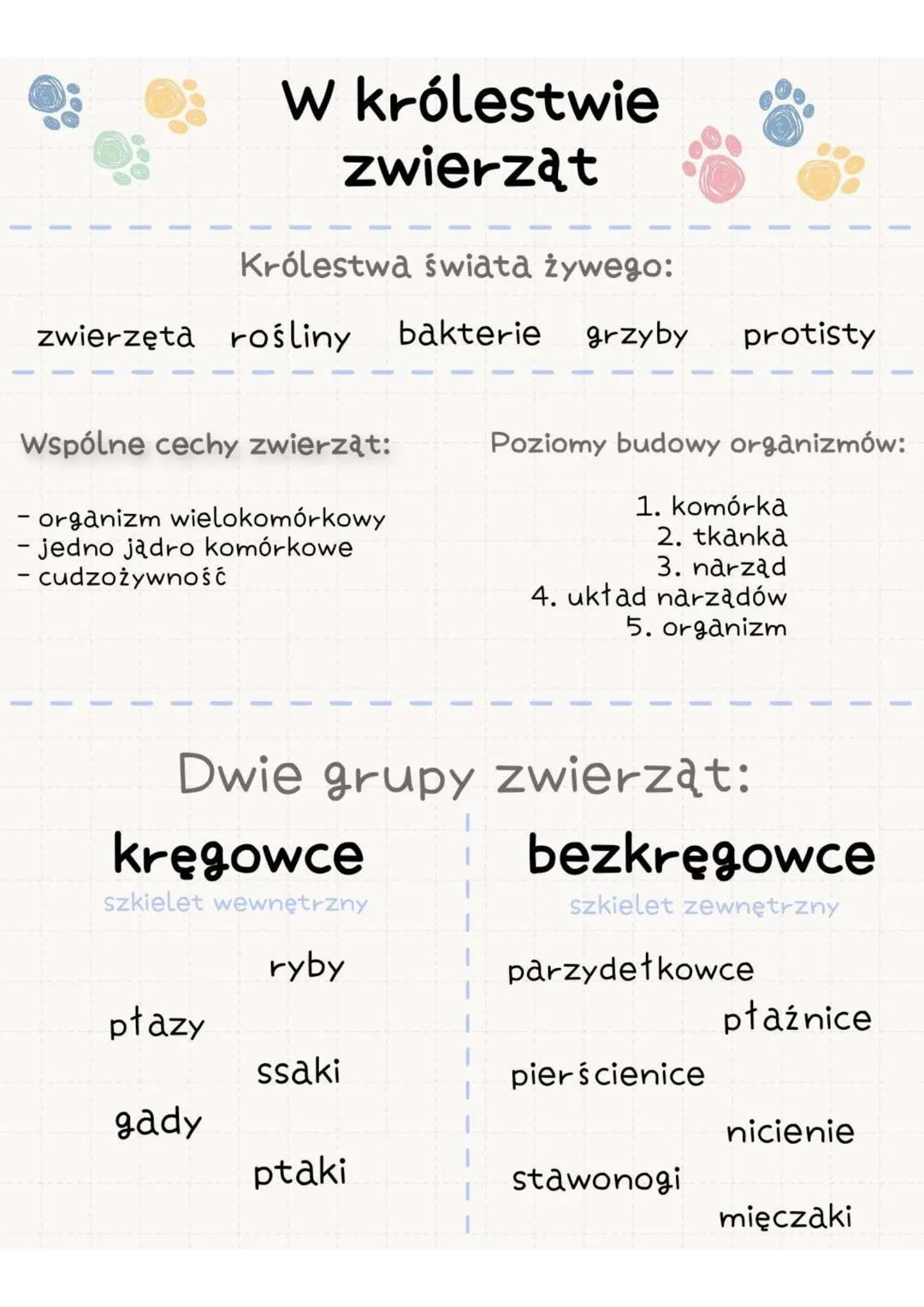 W królestwie zwierząt

Królestwa świata żywego:

zwierzęta rośliny bakterie grzyby protisty

Wspólne cechy zwierząt:

- organizm wielokomórkowy
- jedno jądro komórkowe
- cudzożywność

Poziomy budowy organizmów:

1. komórka
2. tkanka
3. narząd
4. układ narządów
5. organizm

Dwie grupy zwierząt:

kręgowce
szkielet wewnętrzny

ryby
płazy
ssaki
gady
ptaki

bezkręgowce
szkielet zewnętrzny

parzydełkowce
płaźnice
pierścienice
nicienie
stawonogi
mięczaki